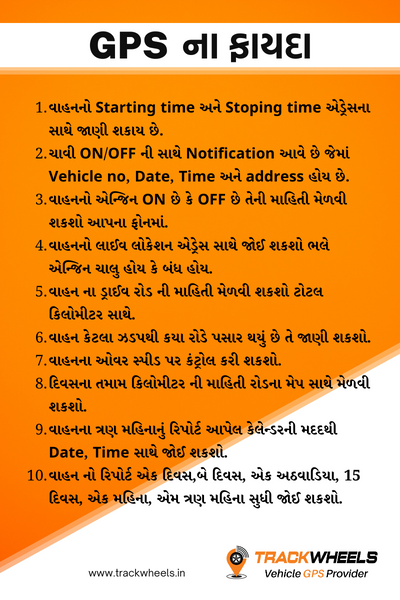 GPS ના ફાયદા

1. વાહનનો Starting time અને Stoping time એડ્રેસના સાથે જાણી શકાય છે.
2. ચાવી ON/OFF ની સાથે Notification આવે છે જેમાં Vehicle no, Date, Time અને address હોય છે.
3. વાહનનો એન્જિન ON છે કે OFF છે તેની માહિતી મેળવી શકશો આપના ફોનમાં.
4. વાહનનો લાઈવ લોકેશન એડ્રેસ સાથે જોઈ શકશો ભલે એન્જિન ચાલુ હોય કે બંધ હોય.
5. વાહન ના ડ્રાઈવ રોડ ની માહિતી મેળવી શકશો ટોટલ કિલોમીટર સાથે.
6. વાહન કેટલા ઝડપથી કયા રોડે પસાર થયું છે તે જાણી શકશો.
7. વાહનના ઓવર સ્પીડ પર કંટ્રોલ કરી શકશો.
8. દિવસના તમામ કિલોમીટર ની માહિતી રોડના મેપ સાથે મેળવી શકશો.
9. વાહનના ત્રણ મહિનાનું રિપોર્ટ આપેલ કેલેન્ડરની મદદથી Date, Time સાથે જોઈ શકશો.
10. વાહન નો રિપોર્ટ એક દિવસ,બે દિવસ, એક અઠવાડિયા, 15 દિવસ, એક મહિના, એમ ત્રણ મહિના સુધી જોઈ શકશો.

www.trackwheels.in

TRACKWHEELS
Vehicle GPS Provider